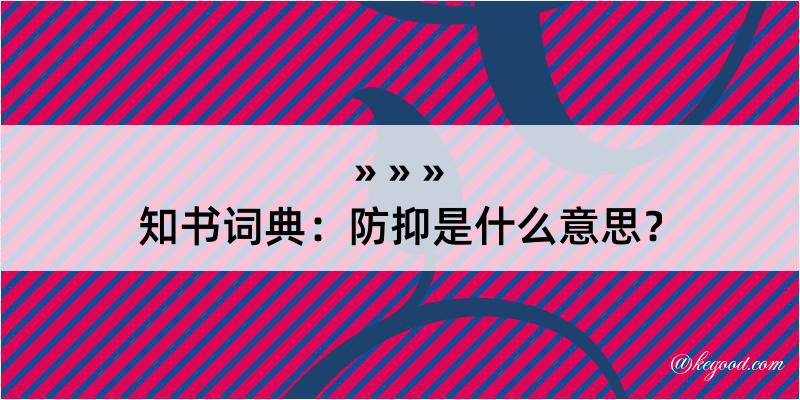 » » »
知书词典：防抑是什么意思？

@kegood.com